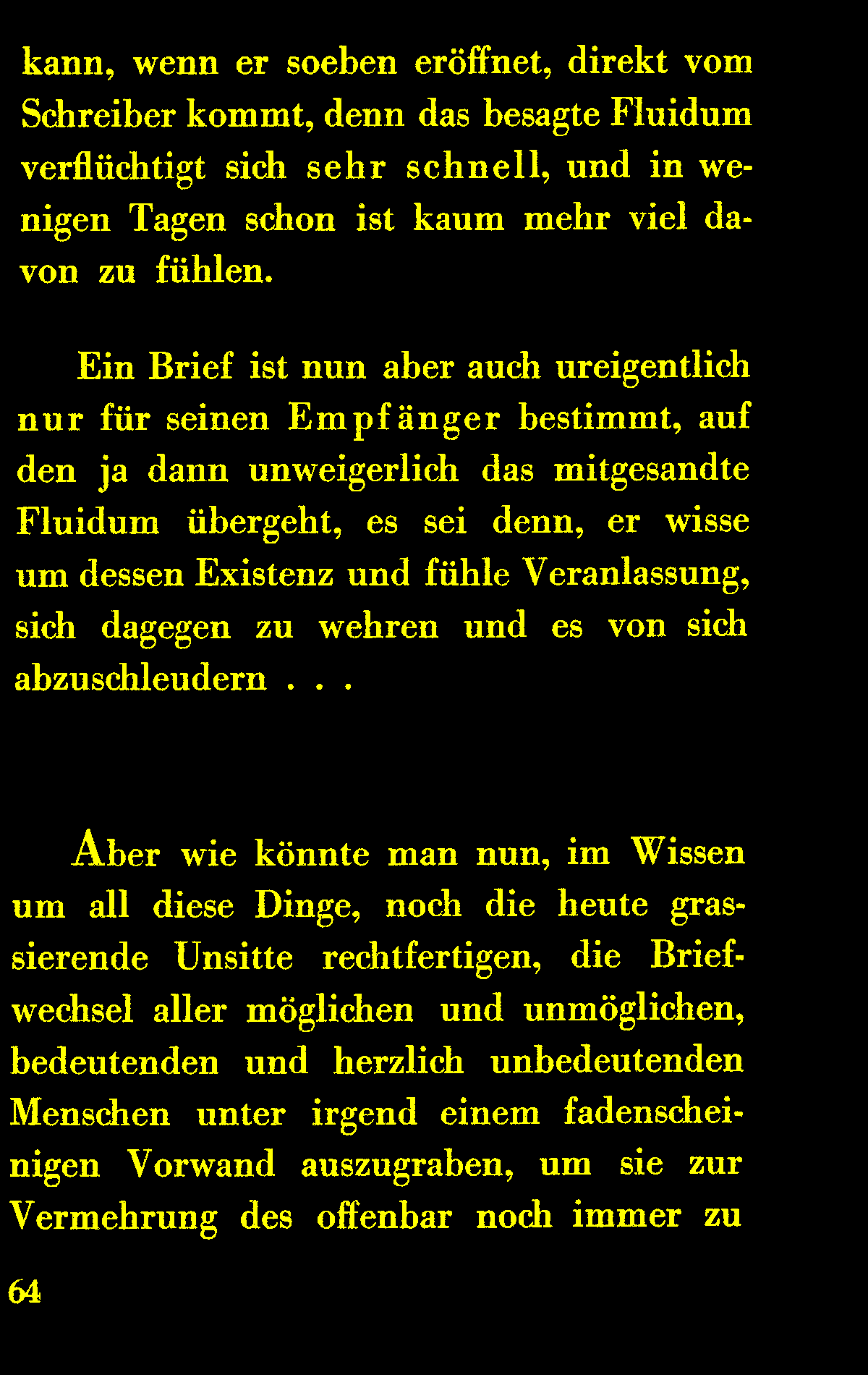 kann, wenn er soeben eröffnet, direkt vom Schreiber kommt, denn das besagte Fluidum verflüchtigt sich sehr schnell, und in wenigen Tagen schon ist kaum mehr viel davon zu fühlen.

Ein Brief ist nun aber auch ureigentlich nur für seinen Empfänger bestimmt, auf den ja dann unweigerlich das mitgesandte Fluidum übergeht, es sei denn, er wisse um dessen Existenz und fühle Veranlassung, sich dagegen zu wehren und es von sich abzuschleudern . . .

Aber wie könnte man nun, im Wissen um all diese Dinge, noch die heute grassierende Unsitte rechtfertigen, die Briefwechsel aller möglichen und unmöglichen, bedeutenden und herzlich unbedeutenden Menschen unter irgend einem fadenscheinigen Vorwand auszugraben, um sie zur Vermehrung des offenbar noch immer zu

64